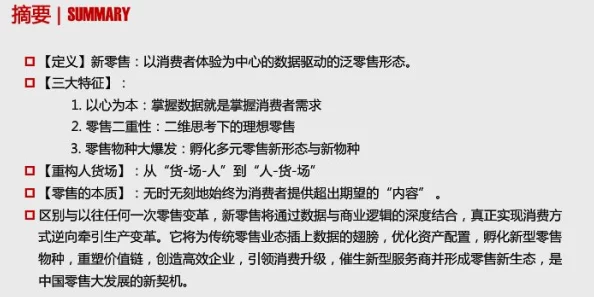 摘要 | SUMMARY

【定义】新零售：以消费者体验为中心的数据驱动的泛零售形态。

【三大特征】：

1. 以心为本：掌握数据就是掌握消费者需求

2. 零售二重性：二维思考下的理想零售

3. 零售物种大爆发：孵化多元零售新形态与新物种

【重构人货场】：从“货-场-人”到“人-货-场”

【零售的本质】：无时无刻地始终为消费者提供超出期望的“内容”。

区别与以往任何一次零售变革，新零售将通过数据与商业逻辑的深度结合，真正实现消费方式逆向牵引生产变革。它将为传统零售业态插上数据的翅膀，优化资产配置，孵化新型零售物种，重塑价值链，创造高效企业，引领消费升级，催生新型服务商并形成零售新生态，是中国零售大发展的新契机。